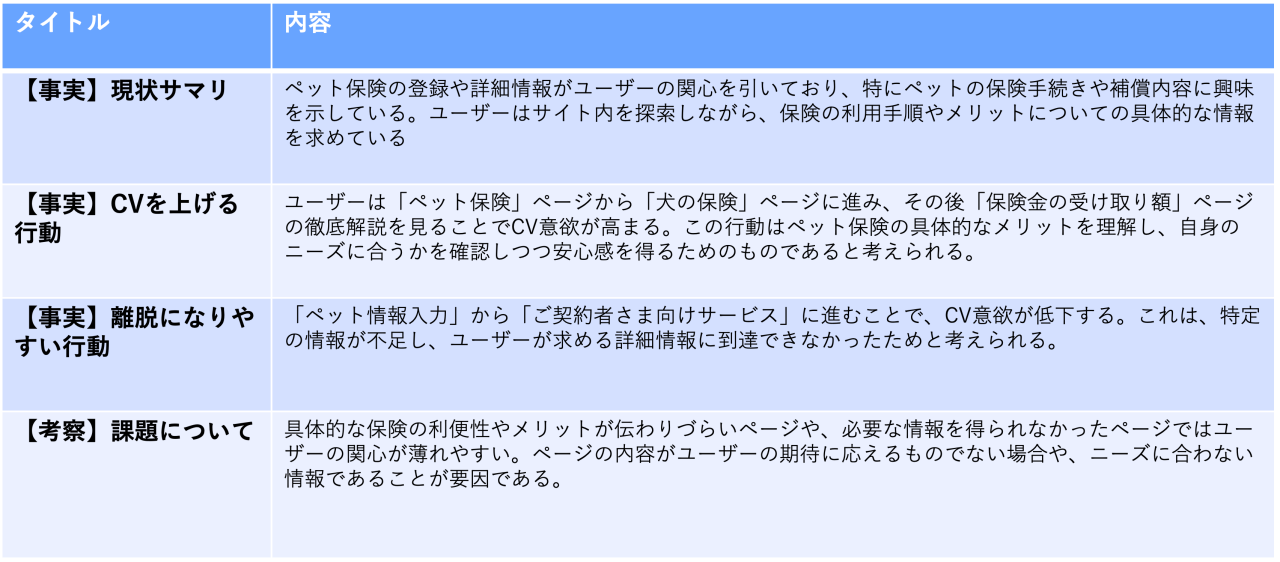 | タイトル | 内容 |
|---|---|
| 【事実】現状サマリ | ペット保険の登録や詳細情報がユーザーの関心を引いており、特にペットの保険手続きや補償内容に興味を示している。ユーザーはサイト内を探索しながら、保険の利用手順やメリットについての具体的な情報を求めている |
| 【事実】CVを上げる行動 | ユーザーは「ペット保険」ページから「犬の保険」ページに進み、その後「保険金の受け取り額」ページの徹底解説を見ることでCV意欲が高まる。この行動はペット保険の具体的なメリットを理解し、自身のニーズに合うかを確認しつつ安心感を得るためのものであると考えられる。 |
| 【事実】離脱になりやすい行動 | 「ペット情報入力」から「ご契約者さま向けサービス」に進むことで、CV意欲が低下する。これは、特定の情報が不足し、ユーザーが求める詳細情報に到達できなかったためと考えられる。 |
| 【考察】課題について | 具体的な保険の利便性やメリットが伝わりづらいページや、必要な情報を得られなかったページではユーザーの関心が薄れやすい。ページの内容がユーザーの期待に応えるものでない場合や、ニーズに合わない情報であることが要因である。 |